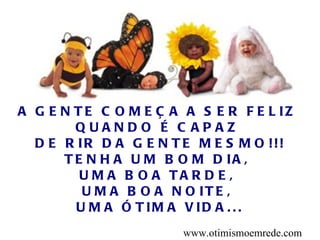 A GENTE COMEÇA A SER FELIZ
QUANDO É CAPAZ
DE RIR DA GENTE MESMO!!!
TENHA UM BOM DIA,
UMA BOA TARDE,
UMA BOA NOITE,
UMA ÓTIMA VIDA...

www.otimismoemrede.com